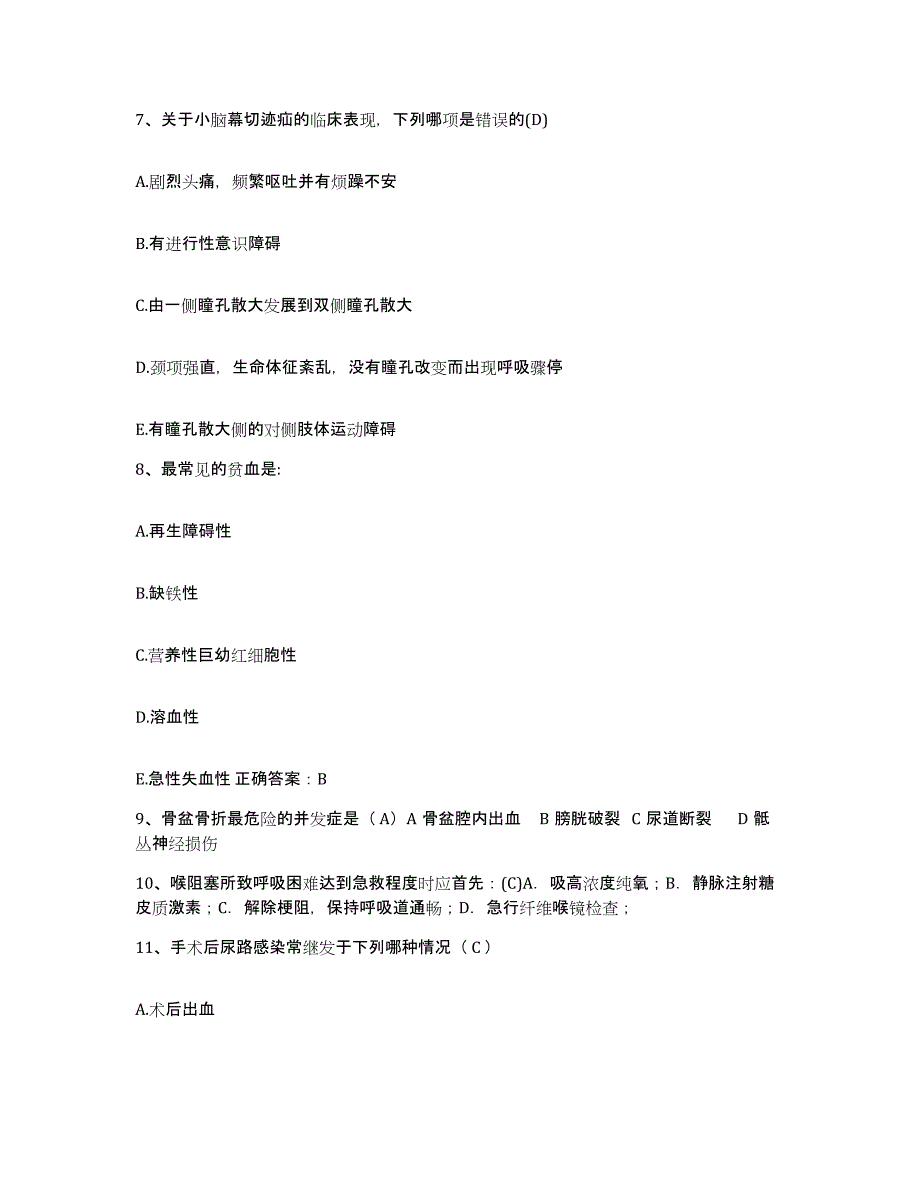 7、关于小脑幕切迹疝的临床表现，下列哪项是错误的(D)

A.剧烈头痛，频繁呕吐并有烦躁不安

B.有进行性意识障碍

C.由一侧瞳孔散大发展到双侧瞳孔散大

D.颈项强直，生命体征紊乱，没有瞳孔改变而出现呼吸骤停

E.有瞳孔散大侧的对侧肢体运动障碍

8、最常见的贫血是:

A.再生障碍性

B.缺铁性

C.营养性巨幼红细胞性

D.溶血性

E.急性失血性 正确答案：B

9、骨盆骨折最危险的并发症是（A）A 骨盆腔内出血 B 膀胱破裂 C 尿道断裂 D 骶丛神经损伤

10、喉阻塞所致呼吸困难达到急救程度时应首先：(C)A. 吸高浓度纯氧；B. 静脉注射糖皮质激素；C. 解除梗阻，保持呼吸道通畅；D. 急行纤维喉镜检查；

11、手术后尿路感染常继发于下列哪种情况（C）

A.术后出血